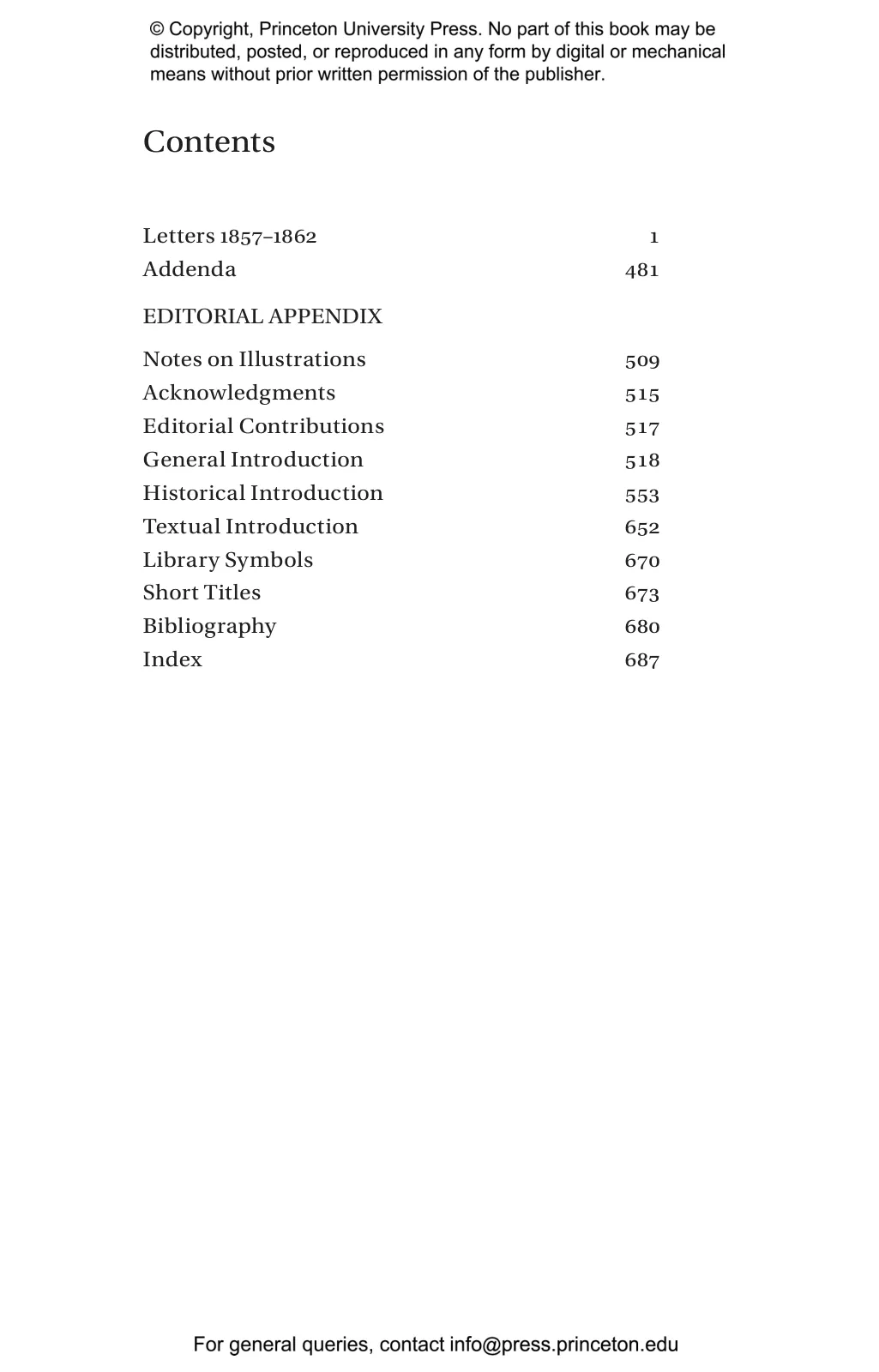 © Copyright, Princeton University Press. No part of this book may be distributed, posted, or reproduced in any form by digital or mechanical means without prior written permission of the publisher.

Contents

Letters 1857–1862 1
Addenda 481

EDITORIAL APPENDIX

Notes on Illustrations 509
Acknowledgments 515
Editorial Contributions 517
General Introduction 518
Historical Introduction 553
Textual Introduction 652
Library Symbols 670
Short Titles 673
Bibliography 680
Index 687

For general queries, contact info@press.princeton.edu